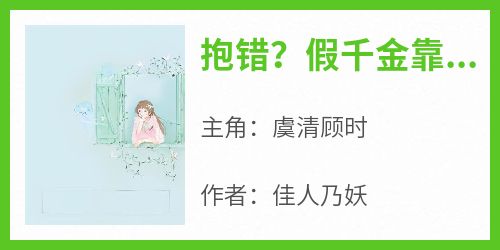 抱错？假千金靠...

主角：虞清顾时

作者：佳人乃妖